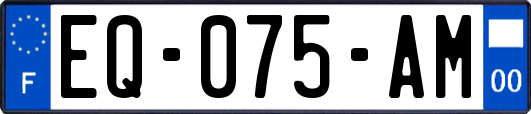 F
EQ-075-AM
00